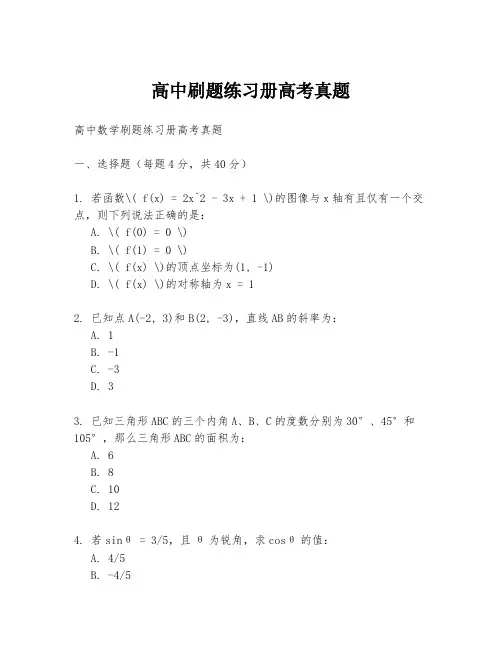 高中刷题练习册高考真题

高中数学刷题练习册高考真题

一、选择题（每题4分，共40分）

1. 若函数\( f(x) = 2x^2 - 3x + 1 \)的图像与x轴有且仅有一个交点，则下列说法正确的是：
A. \( f(0) = 0 \)
B. \( f(1) = 0 \)
C. \( f(x) \)的顶点坐标为(1, -1)
D. \( f(x) \)的对称轴为x = 1

2. 已知点A(-2, 3)和B(2, -3)，直线AB的斜率为：
A. 1
B. -1
C. -3
D. 3

3. 已知三角形ABC的三个内角A、B、C的度数分别为30°、45°和105°，那么三角形ABC的面积为：
A. 6
B. 8
C. 10
D. 12

4. 若sinθ = 3/5，且θ为锐角，求cosθ的值：
A. 4/5
B. -4/5